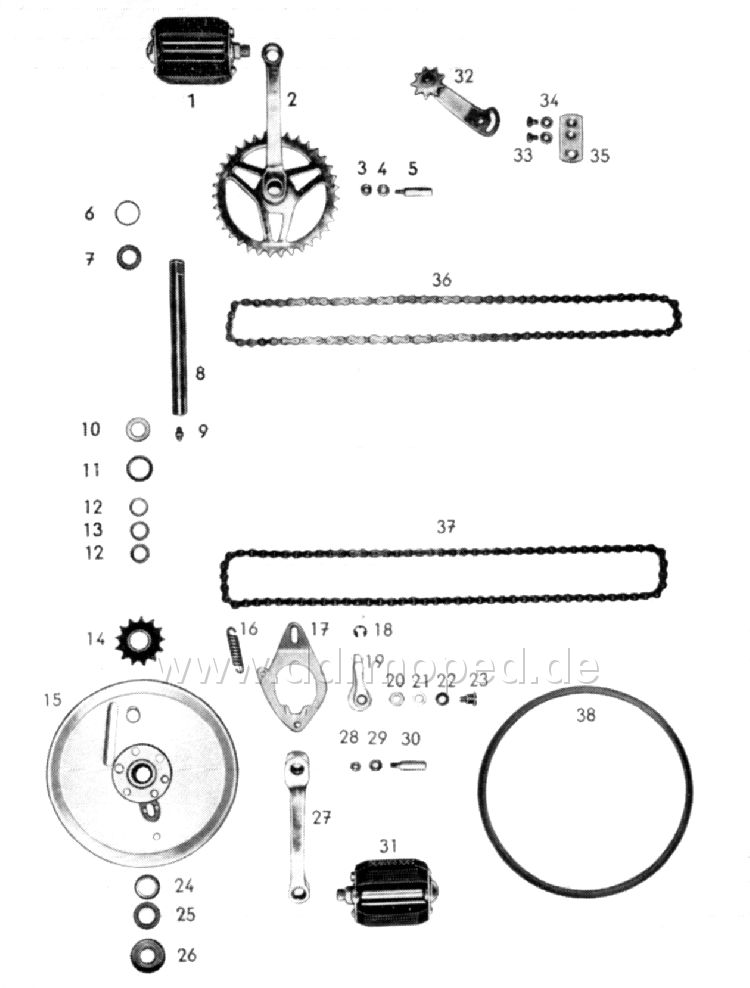 1
2
32
34
33
35
3 4 5
6
7
36
8
10
9
11
12
13
12
37
14
16
17
18
19
www.ddrmoped.de
20 21 22 23
15
38
28 29 30
27
31
24
25
26